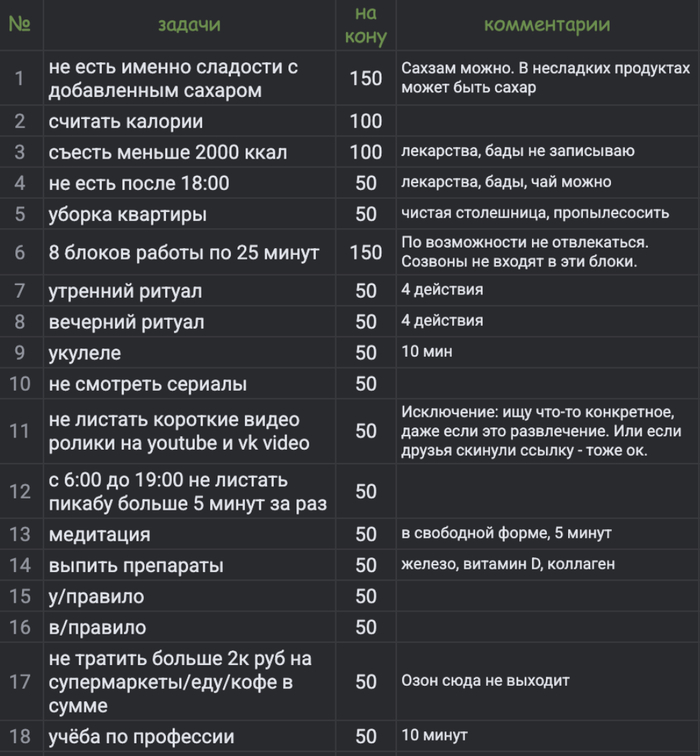 | № | задачи | на кону | комментарии |
|---|---|---|---|
| 1 | не есть именно сладости с добавленным сахаром | 150 | Сахзам можно. В несладких продуктах может быть сахар |
| 2 | считать калории | 100 | |
| 3 | съесть меньше 2000 ккал | 100 | лекарства, бады не записываю |
| 4 | не есть после 18:00 | 50 | лекарства, бады, чай можно |
| 5 | уборка квартиры | 50 | чистая столешница, пропылесосить |
| 6 | 8 блоков работы по 25 минут | 150 | По возможности не отвлекаться. Созвоны не входят в эти блоки. |
| 7 | утренний ритуал | 50 | 4 действия |
| 8 | вечерний ритуал | 50 | 4 действия |
| 9 | укулеле | 50 | 10 мин |
| 10 | не смотреть сериалы | 50 | |
| 11 | не листать короткие видео ролики на youtube и vk video | 50 | Исключение: ищу что-то конкретное, даже если это развлечение. Или если друзья скинули ссылку - тоже ок. |
| 12 | с 6:00 до 19:00 не листать пикабу больше 5 минут за раз | 50 | |
| 13 | медитация | 50 | в свободной форме, 5 минут |
| 14 | выпить препараты | 50 | железо, витамин D, коллаген |
| 15 | у/правило | 50 | |
| 16 | в/правило | 50 | |
| 17 | не тратить больше 2к руб на супермаркеты/еду/кофе в сумме | 50 | Озон сюда не выходит |
| 18 | учёба по профессии | 50 | 10 минут |